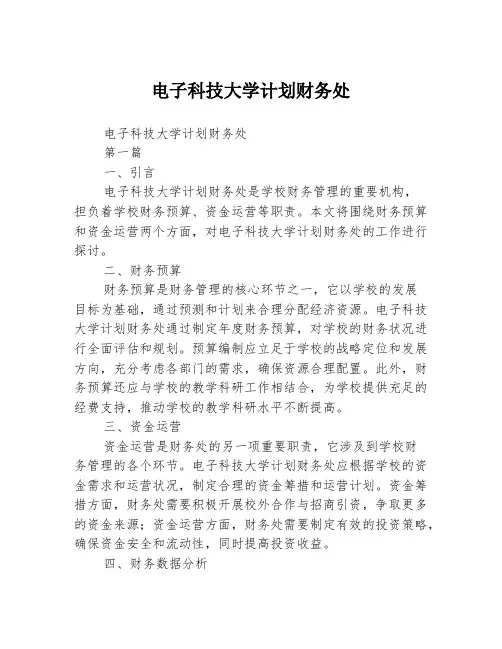 电子科技大学计划财务处

电子科技大学计划财务处

第一篇

一、引言

电子科技大学计划财务处是学校财务管理的重要机构，担负着学校财务预算、资金运营等职责。本文将围绕财务预算和资金运营两个方面，对电子科技大学计划财务处的工作进行探讨。

二、财务预算

财务预算是财务管理的核心环节之一，它以学校的发展目标为基础，通过预测和计划来合理分配经济资源。电子科技大学计划财务处通过制定年度财务预算，对学校的财务状况进行全面评估和规划。预算编制应立足于学校的战略定位和发展方向，充分考虑各部门的需求，确保资源合理配置。此外，财务预算还应与学校的教学科研工作相结合，为学校提供充足的经费支持，推动学校的教学科研水平不断提高。

三、资金运营

资金运营是财务处的另一项重要职责，它涉及到学校财务管理的各个环节。电子科技大学计划财务处应根据学校的资金需求和运营状况，制定合理的资金筹措和运营计划。资金筹措方面，财务处需要积极开展校外合作与招商引资，争取更多的资金来源；资金运营方面，财务处需要制定有效的投资策略，确保资金安全和流动性，同时提高投资收益。

四、财务数据分析